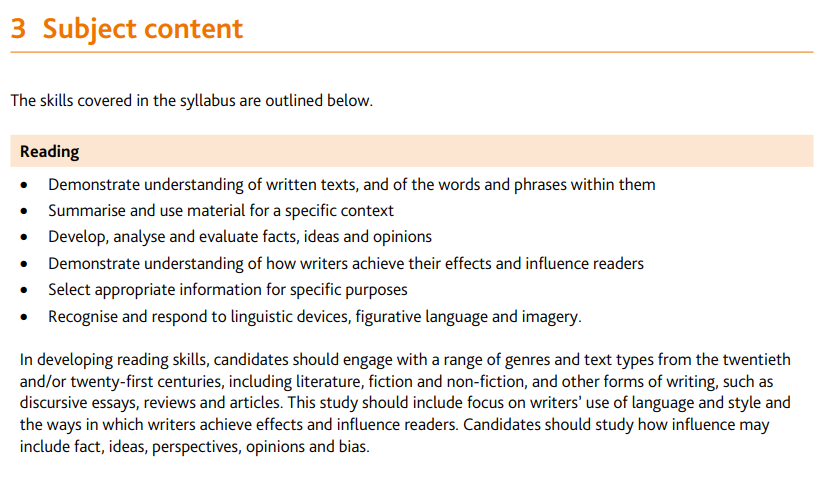 3 Subject content

The skills covered in the syllabus are outlined below.

Reading

• Demonstrate understanding of written texts, and of the words and phrases within them
• Summarise and use material for a specific context
• Develop, analyse and evaluate facts, ideas and opinions
• Demonstrate understanding of how writers achieve their effects and influence readers
• Select appropriate information for specific purposes
• Recognise and respond to linguistic devices, figurative language and imagery.

In developing reading skills, candidates should engage with a range of genres and text types from the twentieth and/or twenty-first centuries, including literature, fiction and non-fiction, and other forms of writing, such as discursive essays, reviews and articles. This study should include focus on writers' use of language and style and the ways in which writers achieve effects and influence readers. Candidates should study how influence may include fact, ideas, perspectives, opinions and bias.